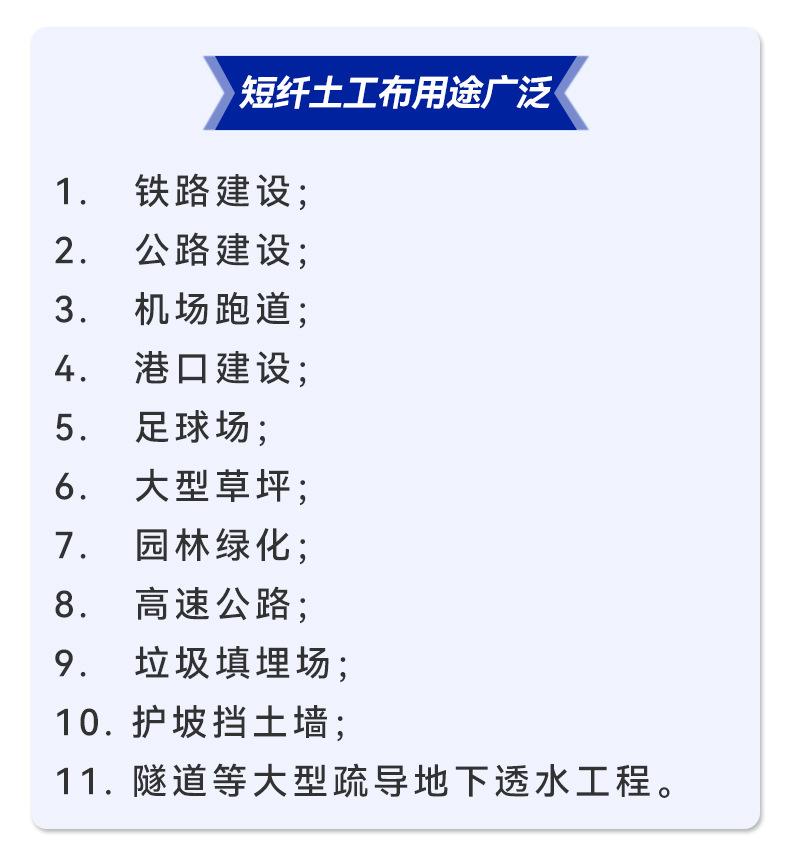 短纤土工布用途广泛

1.铁路建设;
2.公路建设;
3.机场跑道;
4.港口建设;
5.足球场;
6.大型草坪;
7.园林绿化;
8.高速公路;
9.垃圾填埋场;
10.护坡挡土墙;
11.隧道等大型疏导地下透水工程。